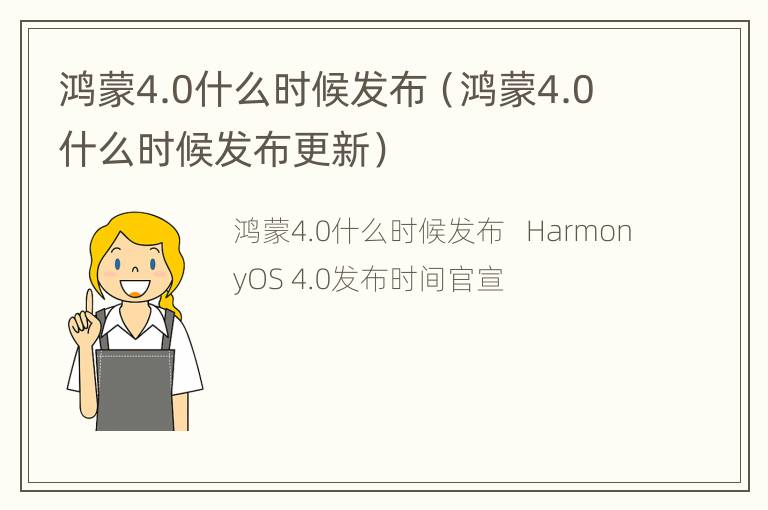 鸿蒙4.0什么时候发布（鸿蒙4.0什么时候发布更新）

鸿蒙4.0什么时候发布 HarmonyOS 4.0发布时间官宣